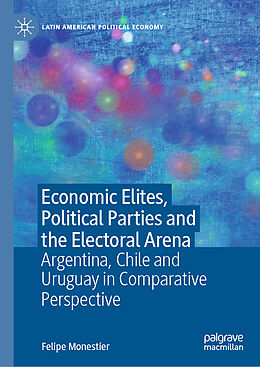 LATIN AMERICAN POLITICAL ECONOMY

Economic Elites, Political Parties and the Electoral Arena

Argentina, Chile and Uruguay in Comparative Perspective

Felipe Monestier

palgrave macmillan